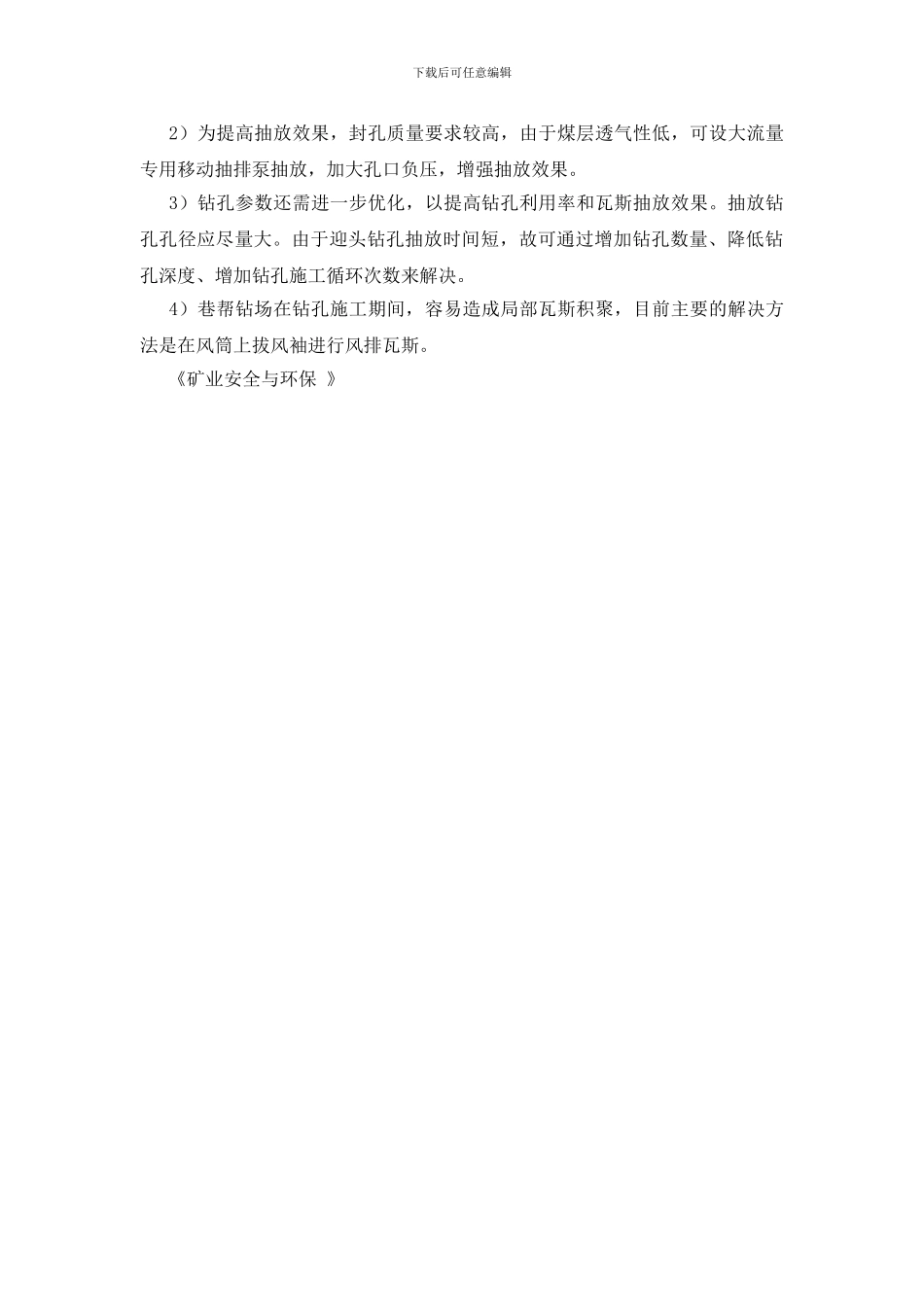 下载后可任意编辑

2）为提高抽放效果，封孔质量要求较高，由于煤层透气性低，可设大流量专用移动抽排泵抽放，加大孔口负压，增强抽放效果。

3）钻孔参数还需进一步优化，以提高钻孔利用率和瓦斯抽放效果。抽放钻孔孔径应尽量大。由于迎头钻孔抽放时间短，故可通过增加钻孔数量、降低钻孔深度、增加钻孔施工循环次数来解决。

4）巷帮钻场在钻孔施工期间，容易造成局部瓦斯积聚，目前主要的解决方法是在风筒上拔风袖进行风排瓦斯。

《矿业安全与环保 》